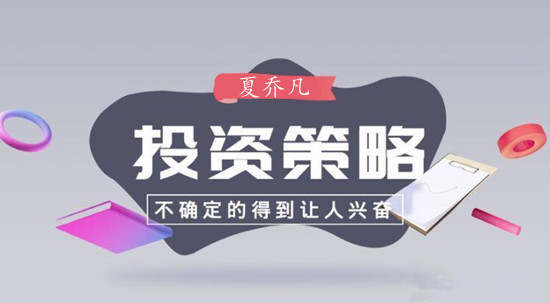 夏乔凡

投资策略

不确定的得到让人兴奋